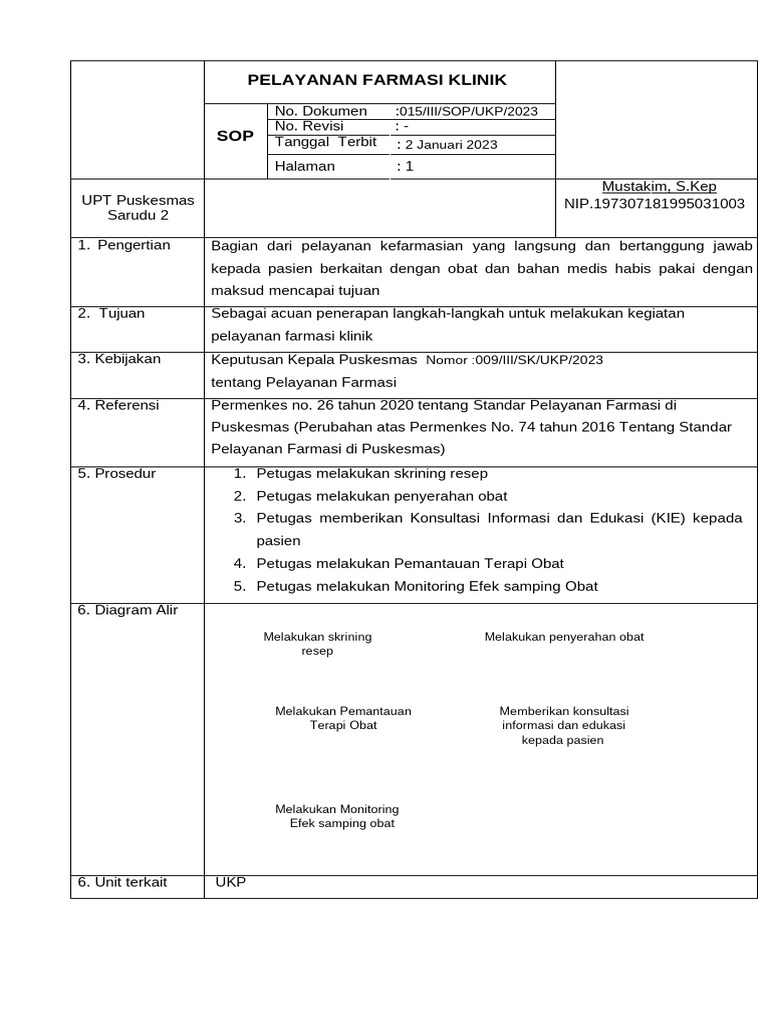 PELAYANAN FARMASI KLINIK

SOP

No. Dokumen :015/III/SOP/UKP/2023
No. Revisi : -
Tanggal Terbit : 2 Januari 2023
Halaman : 1

UPT Puskesmas Sarudu 2

Mustakim, S.Kep
NIP.197307181995031003

1. Pengertian
Bagian dari pelayanan kefarmasian yang langsung dan bertanggung jawab kepada pasien berkaitan dengan obat dan bahan medis habis pakai dengan maksud mencapai tujuan

2. Tujuan
Sebagai acuan penerapan langkah-langkah untuk melakukan kegiatan pelayanan farmasi klinik

3. Kebijakan
Keputusan Kepala Puskesmas Nomor :009/III/SK/UKP/2023 tentang Pelayanan Farmasi

4. Referensi
Permenkes no. 26 tahun 2020 tentang Standar Pelayanan Farmasi di Puskesmas (Perubahan atas Permenkes No. 74 tahun 2016 Tentang Standar Pelayanan Farmasi di Puskesmas)

5. Prosedur
1. Petugas melakukan skrining resep
2. Petugas melakukan penyerahan obat
3. Petugas memberikan Konsultasi Informasi dan Edukasi (KIE) kepada pasien
4. Petugas melakukan Pemantauan Terapi Obat
5. Petugas melakukan Monitoring Efek samping Obat

6. Diagram Alir

Melakukan skrining resep

Melakukan penyerahan obat

Melakukan Pemantauan Terapi Obat

Memberikan konsultasi informasi dan edukasi kepada pasien

Melakukan Monitoring Efek samping obat

6. Unit terkait
UKP